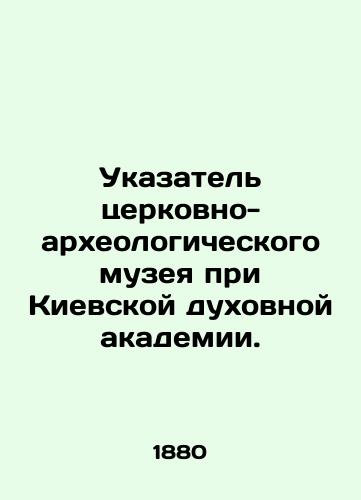 Указатель церковно-археологического музея при Киевской духовной академии.

1880